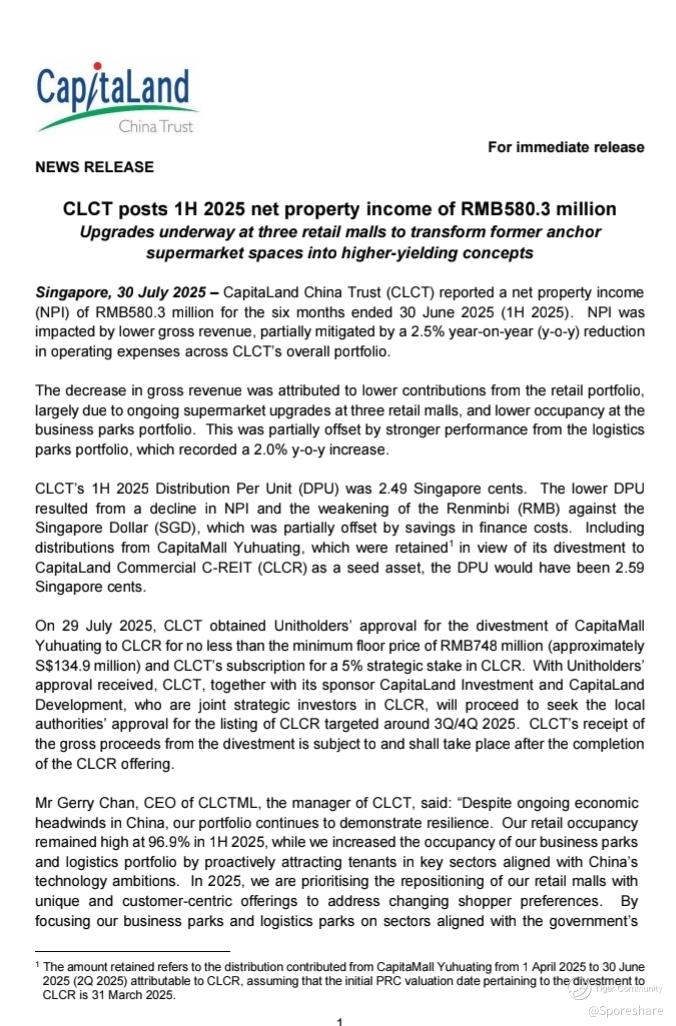 CapitaLand
China Trust

For immediate release

NEWS RELEASE

CLCT posts 1H 2025 net property income of RMB580.3 million

Upgrades underway at three retail malls to transform former anchor supermarket spaces into higher-yielding concepts

Singapore, 30 July 2025 – CapitaLand China Trust (CLCT) reported a net property income (NPI) of RMB580.3 million for the six months ended 30 June 2025 (1H 2025). NPI was impacted by lower gross revenue, partially mitigated by a 2.5% year-on-year (y-o-y) reduction in operating expenses across CLCT's overall portfolio.

The decrease in gross revenue was attributed to lower contributions from the retail portfolio, largely due to ongoing supermarket upgrades at three retail malls, and lower occupancy at the business parks portfolio. This was partially offset by stronger performance from the logistics parks portfolio, which recorded a 2.0% y-o-y increase.

CLCT's 1H 2025 Distribution Per Unit (DPU) was 2.49 Singapore cents. The lower DPU resulted from a decline in NPI and the weakening of the Renminbi (RMB) against the Singapore Dollar (SGD), which was partially offset by savings in finance costs. Including distributions from CapitaMall Yuhuating, which were retained$^1$ in view of its divestment to CapitaLand Commercial C-REIT (CLCR) as a seed asset, the DPU would have been 2.59 Singapore cents.

On 29 July 2025, CLCT obtained Unitholders' approval for the divestment of CapitaMall Yuhuating to CLCR for no less than the minimum floor price of RMB748 million (approximately S$134.9 million) and CLCT's subscription for a 5% strategic stake in CLCR. With Unitholders' approval received, CLCT, together with its sponsor CapitaLand Investment and CapitaLand Development, who are joint strategic investors in CLCR, will proceed to seek the local authorities' approval for the listing of CLCR targeted around 3Q/4Q 2025. CLCT's receipt of the gross proceeds from the divestment is subject to and shall take place after the completion of the CLCR offering.

Mr Gerry Chan, CEO of CLCTML, the manager of CLCT, said: "Despite ongoing economic headwinds in China, our portfolio continues to demonstrate resilience. Our retail occupancy remained high at 96.9% in 1H 2025, while we increased the occupancy of our business parks and logistics portfolio by proactively attracting tenants in key sectors aligned with China's technology ambitions. In 2025, we are prioritising the repositioning of our retail malls with unique and customer-centric offerings to address changing shopper preferences. By focusing our business parks and logistics parks on sectors aligned with the government's

$^1$ The amount retained refers to the distribution contributed from CapitaMall Yuhuating from 1 April 2025 to 30 June 2025 (2Q 2025) attributable to CLCR, assuming that the initial PRC valuation date pertaining to the divestment to CLCR is 31 March 2025.

1

Tiger Community
@Sporeshare